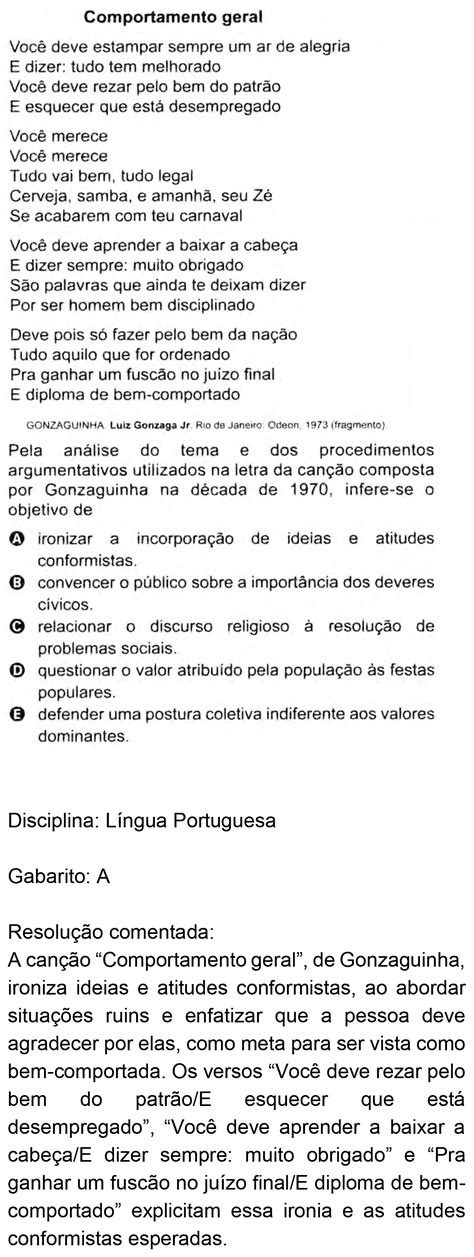 Comportamento geral

Você deve estampar sempre um ar de alegria
E dizer: tudo tem melhorado
Você deve rezar pelo bem do patrão
E esquecer que está desempregado

Você merece
Você merece
Tudo vai bem, tudo legal
Cerveja, samba, e amanhã, seu Zé
Se acabarem com teu carnaval

Você deve aprender a baixar a cabeça
E dizer sempre: muito obrigado
São palavras que ainda te deixam dizer
Por ser homem bem disciplinado

Deve pois só fazer pelo bem da nação
Tudo aquilo que for ordenado
Pra ganhar um fuscão no juízo final
E diploma de bem-comportado

GONZAGUINHA. Luiz Gonzaga Jr. Rio de Janeiro: Odeon, 1973 (fragmento).

Pela análise do tema e dos procedimentos argumentativos utilizados na letra da canção composta por Gonzaguinha na década de 1970, infere-se o objetivo de

A ironizar a incorporação de ideias e atitudes conformistas.
B convencer o público sobre a importância dos deveres cívicos.
C relacionar o discurso religioso à resolução de problemas sociais.
D questionar o valor atribuído pela população às festas populares.
E defender uma postura coletiva indiferente aos valores dominantes.

Disciplina: Língua Portuguesa

Gabarito: A

Resolução comentada:
A canção “Comportamento geral”, de Gonzaguinha, ironiza ideias e atitudes conformistas, ao abordar situações ruins e enfatizar que a pessoa deve agradecer por elas, como meta para ser vista como bem-comportada. Os versos “Você deve rezar pelo bem do patrão/E esquecer que está desempregado”, “Você deve aprender a baixar a cabeça/E dizer sempre: muito obrigado” e “Pra ganhar um fuscão no juízo final/E diploma de bem-comportado” explicitam essa ironia e as atitudes conformistas esperadas.